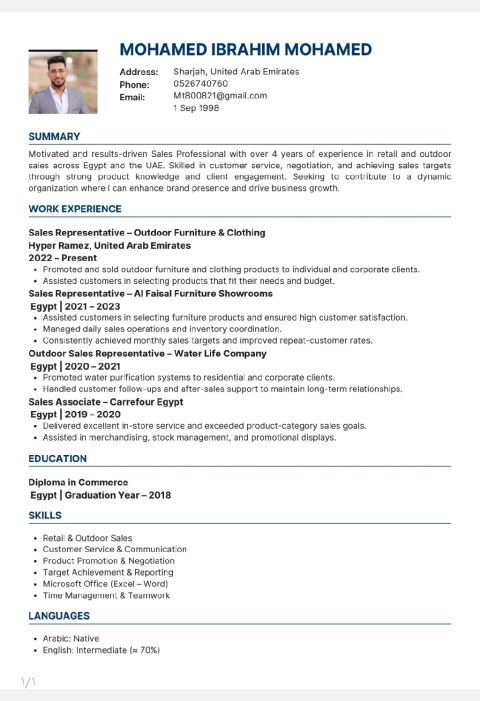 MOHAMED IBRAHIM MOHAMED

Address: Sharjah, United Arab Emirates
Phone: 0526740760
Email: Mt800821@gmail.com
1 Sep 1998

SUMMARY

Motivated and results-driven Sales Professional with over 4 years of experience in retail and outdoor sales across Egypt and the UAE. Skilled in customer service, negotiation, and achieving sales targets through strong product knowledge and client engagement. Seeking to contribute to a dynamic organization where I can enhance brand presence and drive business growth.

WORK EXPERIENCE

Sales Representative – Outdoor Furniture & Clothing
Hyper Ramez, United Arab Emirates
2022 – Present
• Promoted and sold outdoor furniture and clothing products to individual and corporate clients.
• Assisted customers in selecting products that fit their needs and budget.
Sales Representative – Al Faisal Furniture Showrooms
Egypt | 2021 – 2023
• Assisted customers in selecting furniture products and ensured high customer satisfaction.
• Managed daily sales operations and inventory coordination.
• Consistently achieved monthly sales targets and improved repeat-customer rates.
Outdoor Sales Representative – Water Life Company
Egypt | 2020 – 2021
• Promoted water purification systems to residential and corporate clients.
• Handled customer follow-ups and after-sales support to maintain long-term relationships.
Sales Associate – Carrefour Egypt
Egypt | 2019 – 2020
• Delivered excellent in-store service and exceeded product-category sales goals.
• Assisted in merchandising, stock management, and promotional displays.

EDUCATION

Diploma in Commerce
Egypt | Graduation Year – 2018

SKILLS

• Retail & Outdoor Sales
• Customer Service & Communication
• Product Promotion & Negotiation
• Target Achievement & Reporting
• Microsoft Office (Excel – Word)
• Time Management & Teamwork

LANGUAGES

• Arabic: Native
• English: Intermediate (≈ 70%)

1/1